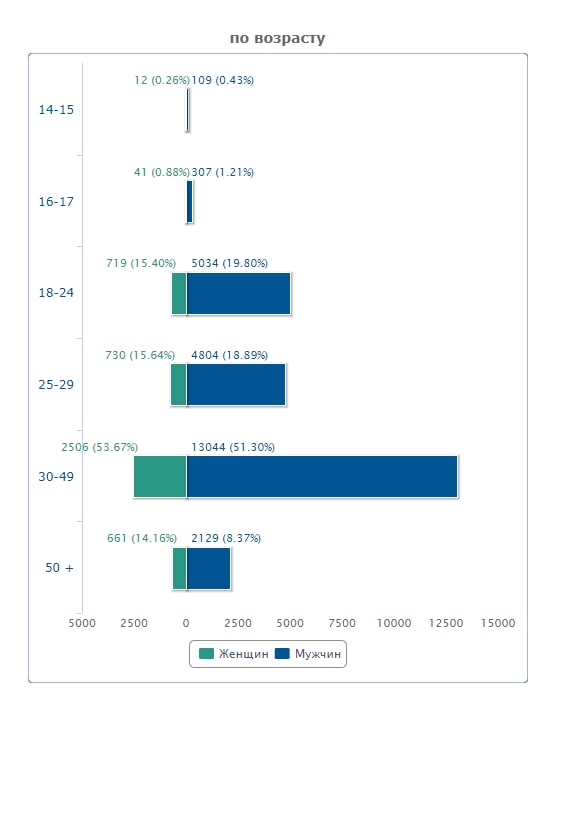 по возрасту

14-15
12 (0.26%)
109 (0.43%)

16-17
41 (0.88%)
307 (1.21%)

18-24
719 (15.40%)
5034 (19.80%)

25-29
730 (15.64%)
4804 (18.89%)

30-49
2506 (53.67%)
13044 (51.30%)

50 +
661 (14.16%)
2129 (8.37%)

5000 2500 0 2500 5000 7500 10000 12500 15000

Женщин Мужчин